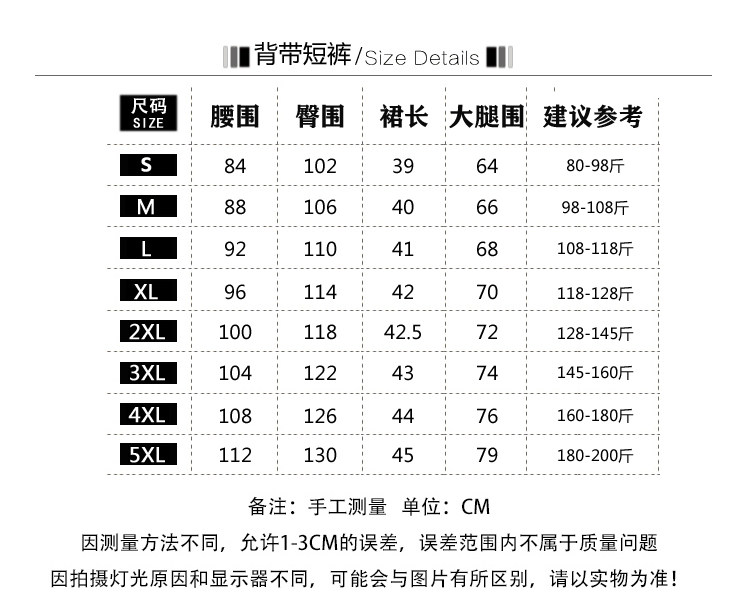 背带短裤/Size Details

| 尺码 SIZE | 腰围 | 臀围 | 裙长 | 大腿围 | 建议参考 |
|---|---|---|---|---|---|
| S | 84 | 102 | 39 | 64 | 80-98斤 |
| M | 88 | 106 | 40 | 66 | 98-108斤 |
| L | 92 | 110 | 41 | 68 | 108-118斤 |
| XL | 96 | 114 | 42 | 70 | 118-128斤 |
| 2XL | 100 | 118 | 42.5 | 72 | 128-145斤 |
| 3XL | 104 | 122 | 43 | 74 | 145-160斤 |
| 4XL | 108 | 126 | 44 | 76 | 160-180斤 |
| 5XL | 112 | 130 | 45 | 79 | 180-200斤 |

备注：手工测量 单位：CM
因测量方法不同，允许1-3CM的误差，误差范围内不属于质量问题
因拍摄灯光原因和显示器不同，可能会与图片有所区别，请以实物为准！